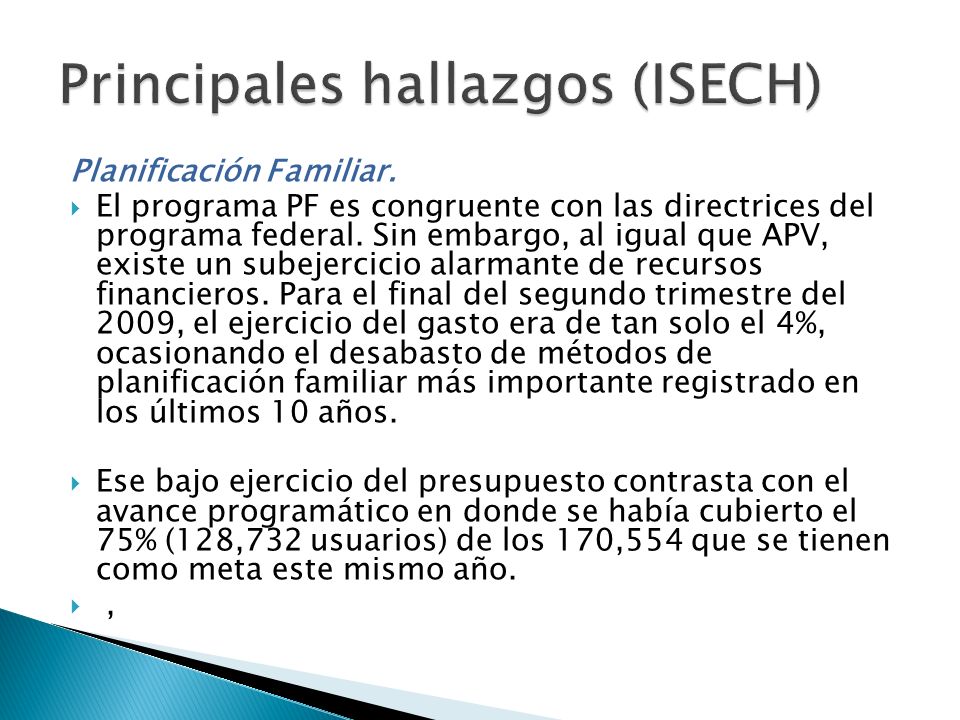 Principales hallazgos (ISECH)

Planificación Familiar.

El programa PF es congruente con las directrices del programa federal. Sin embargo, al igual que APV, existe un subejercicio alarmante de recursos financieros. Para el final del segundo trimestre del 2009, el ejercicio del gasto era de tan solo el 4%, ocasionando el desabasto de métodos de planificación familiar más importante registrado en los últimos 10 años.

Ese bajo ejercicio del presupuesto contrasta con el avance programático en donde se había cubierto el 75% (128,732 usuarios) de los 170,554 que se tienen como meta este mismo año.

,